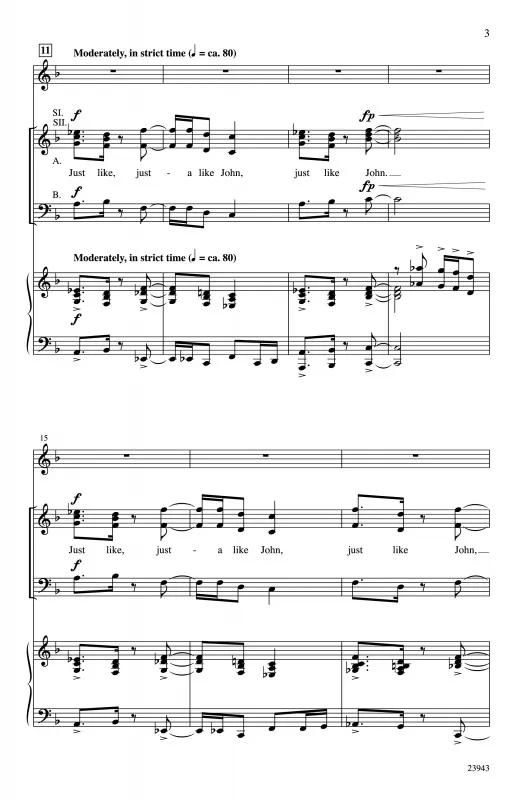 3

11

Moderately, in strict time (♩ = ca. 80)

SI.
SII.

f

fp

A.

Just like, just - a like John, just like John.

B.

fp

Moderately, in strict time (♩ = ca. 80)

f

15

f

Just like, just - a like John, just like John,

f

23943